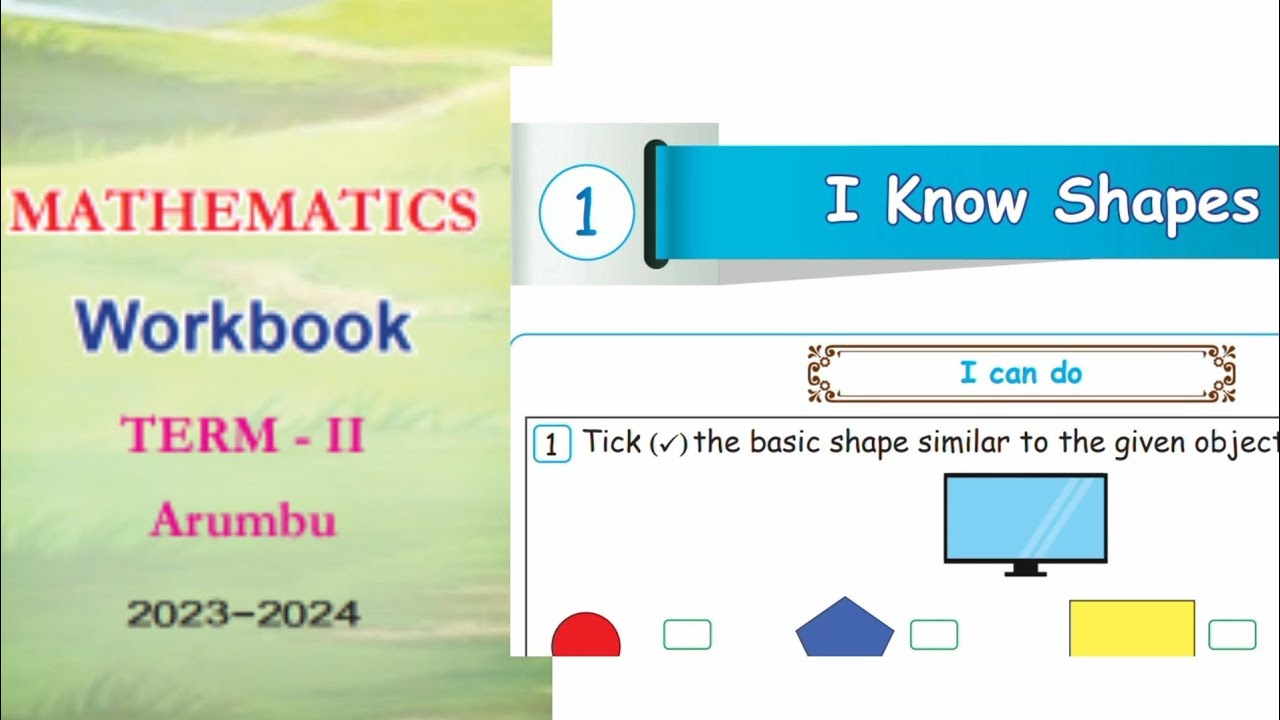 MATHEMATICS
Workbook
TERM - II
Arumbu
2023-2024

1 I Know Shapes

I can do

1 Tick (✓) the basic shape similar to the given object